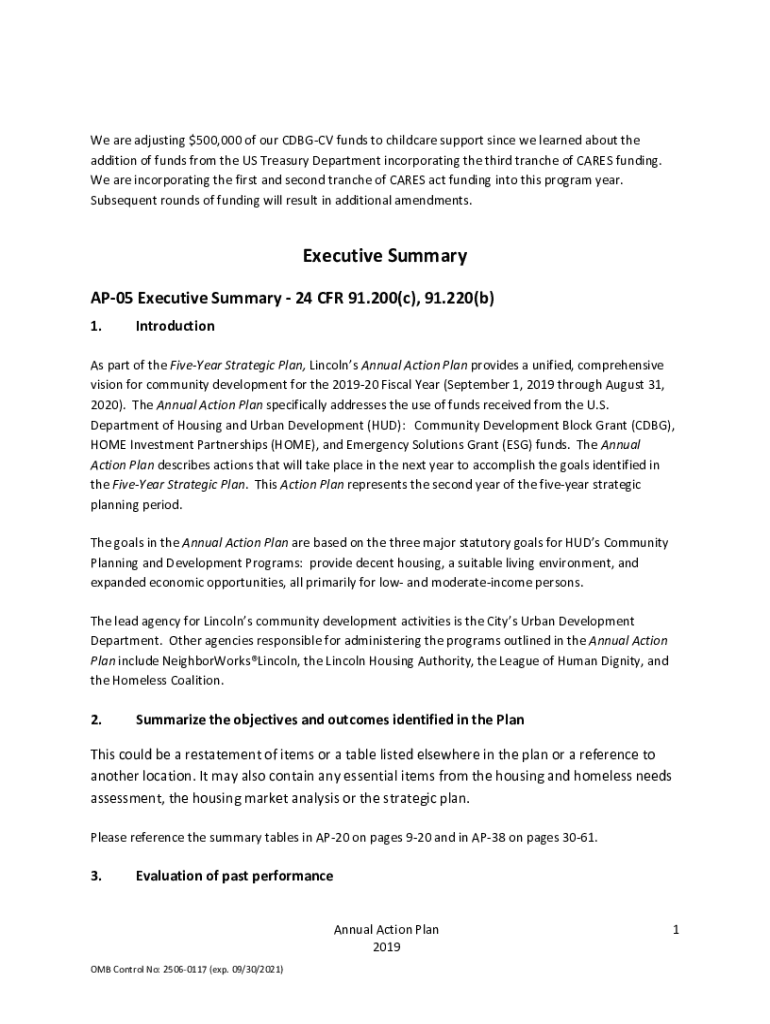 We are adjusting $500,000 of our CDBG-CV funds to childcare support since we learned about the addition of funds from the US Treasury Department incorporating the third tranche of CARES funding. We are incorporating the first and second tranche of CARES act funding into this program year. Subsequent rounds of funding will result in additional amendments.

Executive Summary

AP-05 Executive Summary - 24 CFR 91.200(c), 91.220(b)

1. Introduction

As part of the Five-Year Strategic Plan, Lincoln's Annual Action Plan provides a unified, comprehensive vision for community development for the 2019-20 Fiscal Year (September 1, 2019 through August 31, 2020). The Annual Action Plan specifically addresses the use of funds received from the U.S. Department of Housing and Urban Development (HUD): Community Development Block Grant (CDBG), HOME Investment Partnerships (HOME), and Emergency Solutions Grant (ESG) funds. The Annual Action Plan describes actions that will take place in the next year to accomplish the goals identified in the Five-Year Strategic Plan. This Action Plan represents the second year of the five-year strategic planning period.

The goals in the Annual Action Plan are based on the three major statutory goals for HUD's Community Planning and Development Programs: provide decent housing, a suitable living environment, and expanded economic opportunities, all primarily for low- and moderate-income persons.

The lead agency for Lincoln's community development activities is the City's Urban Development Department. Other agencies responsible for administering the programs outlined in the Annual Action Plan include NeighborWorks®Lincoln, the Lincoln Housing Authority, the League of Human Dignity, and the Homeless Coalition.

2. Summarize the objectives and outcomes identified in the Plan

This could be a restatement of items or a table listed elsewhere in the plan or a reference to another location. It may also contain any essential items from the housing and homeless needs assessment, the housing market analysis or the strategic plan.

Please reference the summary tables in AP-20 on pages 9-20 and in AP-38 on pages 30-61.

3. Evaluation of past performance

Annual Action Plan
2019

1

OMB Control No: 2506-0117 (exp. 09/30/2021)